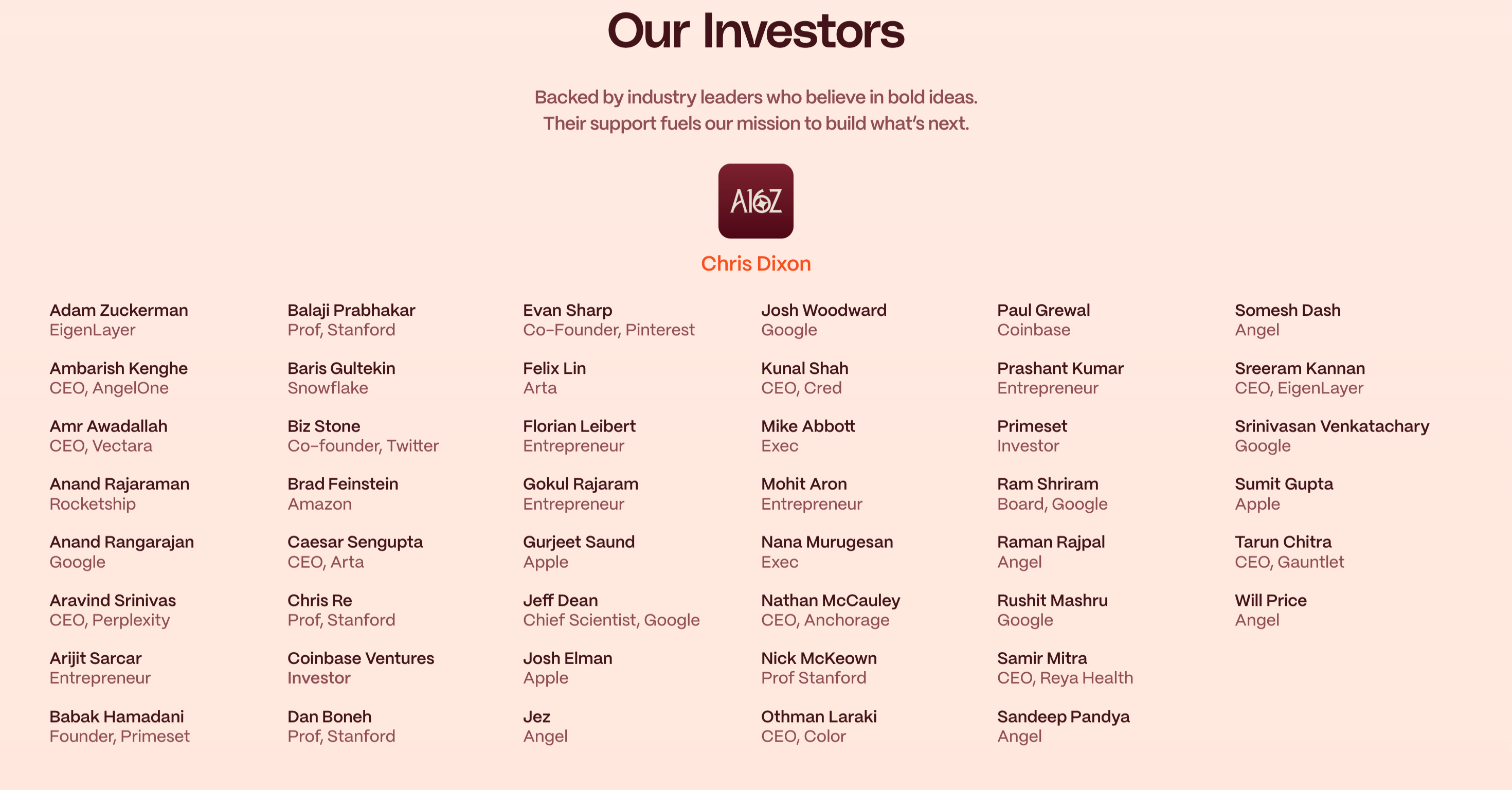 Our Investors

Backed by industry leaders who believe in bold ideas. Their support fuels our mission to build what's next.

A16Z

Chris Dixon

Adam Zuckerman
EigenLayer

Ambarish Kenghe
CEO, AngelOne

Amr Awadallah
CEO, Vectara

Anand Rajaraman
Rocketship

Anand Rangarajan
Google

Aravind Srinivas
CEO, Perplexity

Arijit Sarcar
Entrepreneur

Babak Hamadani
Founder, Primeset

Balaji Prabhakar
Prof, Stanford

Baris Gultekin
Snowflake

Biz Stone
Co-founder, Twitter

Brad Feinstein
Amazon

Caesar Sengupta
CEO, Arta

Chris Re
Prof, Stanford

Coinbase Ventures
Investor

Dan Boneh
Prof, Stanford

Evan Sharp
Co-Founder, Pinterest

Felix Lin
Arta

Florian Leibert
Entrepreneur

Gokul Rajaram
Entrepreneur

Gurjeet Saund
Apple

Jeff Dean
Chief Scientist, Google

Josh Elman
Apple

Jez
Angel

Josh Woodward
Google

Kunal Shah
CEO, Cred

Mike Abbott
Exec

Mohit Aron
Entrepreneur

Nana Murugesan
Exec

Nathan McCauley
CEO, Anchorage

Nick McKeown
Prof Stanford

Othman Laraki
CEO, Color

Paul Grewal
Coinbase

Prashant Kumar
Entrepreneur

Primeset
Investor

Ram Shriram
Board, Google

Raman Rajpal
Angel

Rushit Mashru
Google

Samir Mitra
CEO, Reya Health

Sandeep Pandya
Angel

Somesh Dash
Angel

Sreeram Kannan
CEO, EigenLayer

Srinivasan Venkatachary
Google

Sumit Gupta
Apple

Tarun Chitra
CEO, Gauntlet

Will Price
Angel